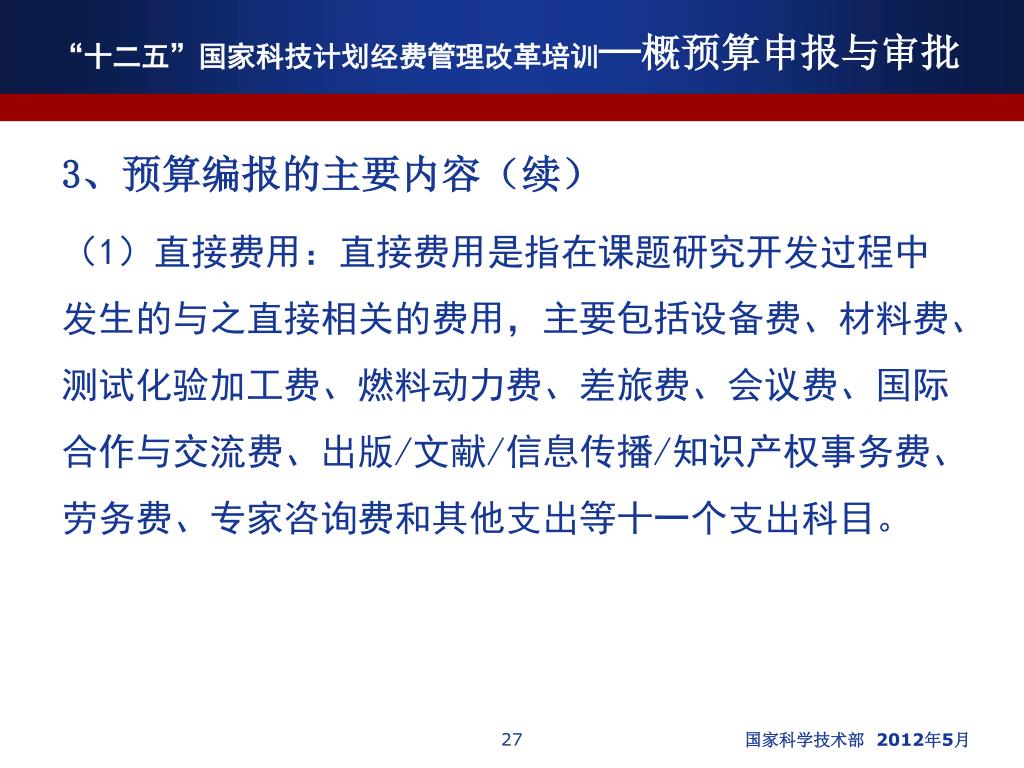 “十二五”国家科技计划经费管理改革培训—概预算申报与审批

3、预算编报的主要内容（续）

（1）直接费用：直接费用是指在课题研究开发过程中发生的与之直接相关的费用，主要包括设备费、材料费、测试化验加工费、燃料动力费、差旅费、会议费、国际合作与交流费、出版/文献/信息传播/知识产权事务费、劳务费、专家咨询费和其他支出等十一个支出科目。

27

国家科学技术部 2012年5月